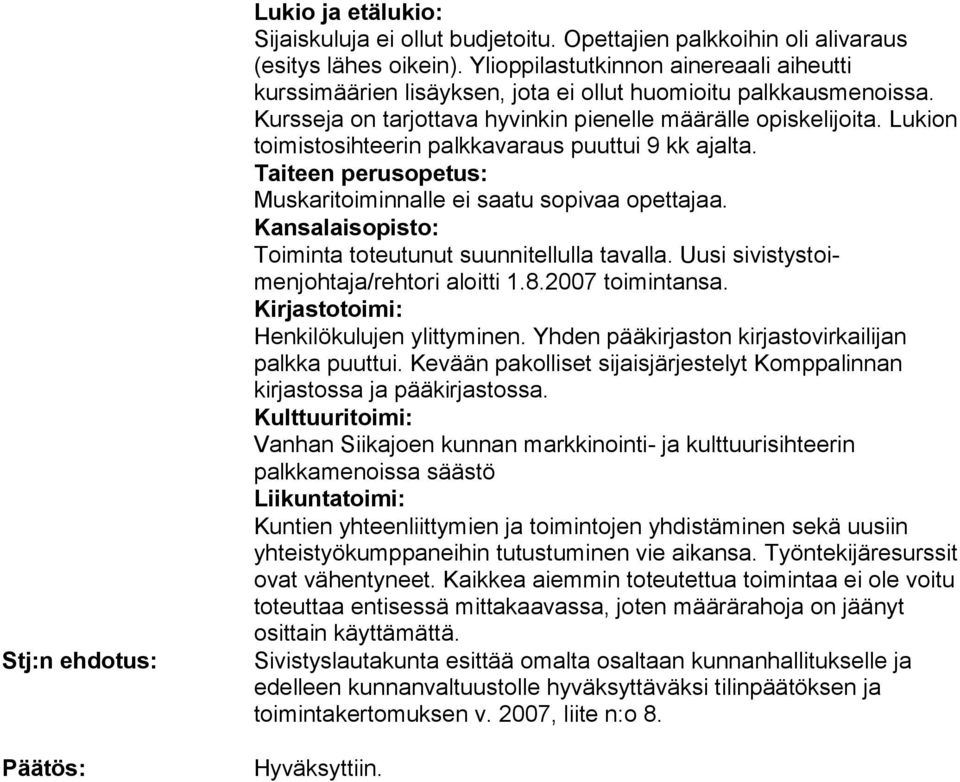 Lukio ja etälukio:
Sijaiskuluja ei ollut budjetoitu. Opettajien palkkoihin oli alivaraus (esitys lähes oikein). Ylioppilastutkinnon ainereaali aiheutti kurssimäärien lisäyksen, jota ei ollut huomioitu palkkausmenoissa. Kursseja on tarjottava hyvinkin pienelle määrälle opiskelijoita. Lukion toimistosihteerin palkkavaraus puuttui 9 kk ajalta.
Taiteen perusopetus:
Muskaritoiminnalle ei saatu sopivaa opettajaa.
Kansalaisopisto:
Toiminta toteutunut suunnitellulla tavalla. Uusi sivistystoimenjohtaja/rehtori aloitti 1.8.2007 toimintansa.
Kirjastotoimi:
Henkilökulujen ylittyminen. Yhden pääkirjaston kirjastovirkailijan palkka puuttui. Kevään pakolliset sijaisjärjestelyt Komppalinnan kirjastossa ja pääkirjastossa.
Kulttuuritoimi:
Vanhan Siikajoen kunnan markkinointi- ja kulttuurisihteerin palkkamenoissa säästö
Liikuntatoimi:
Kuntien yhteenliittymien ja toimintojen yhdistäminen sekä uusiin yhteistyökumppaneihin tutustuminen vie aikansa. Työntekijäresurssit ovat vähentyneet. Kaikkea aiemmin toteutettua toimintaa ei ole voitu toteuttaa entisessä mittakaavassa, joten määrärahoja on jäänyt osittain käyttämättä.

Stj:n ehdotus:
Sivistyslautakunta esittää omalta osaltaan kunnanhallitukselle ja edelleen kunnanvaltuustolle hyväksyttäväksi tilinpäätöksen ja toimintakertomuksen v. 2007, liite n:o 8.

Päätös:
Hyväksyttiin.